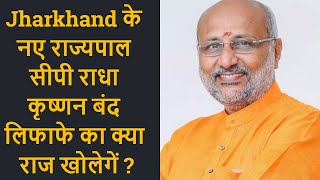 Jharkhand के नए राज्यपाल सीपी राधा कृष्णन बंद लिफाफे का क्या राज खोलेगें ?